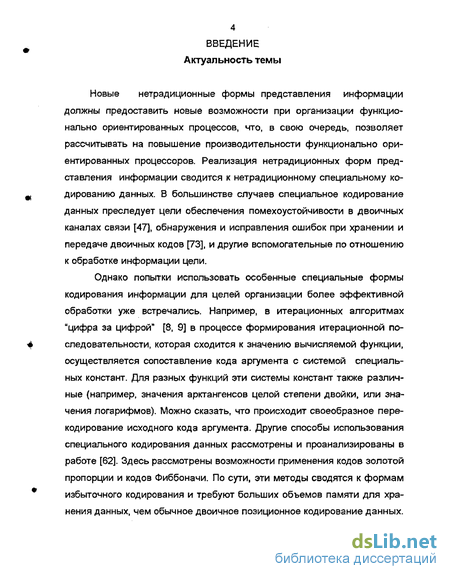 4

ВВЕДЕНИЕ

Актуальность темы

Новые нетрадиционные формы представления информации должны предоставить новые возможности при организации функционально ориентированных процессов, что, в свою очередь, позволяет рассчитывать на повышение производительности функционально ориентированных процессоров. Реализация нетрадиционных форм представления информации сводится к нетрадиционному специальному кодированию данных. В большинстве случаев специальное кодирование данных преследует цели обеспечения помехоустойчивости в двоичных каналах связи [47], обнаружения и исправления ошибок при хранении и передаче двоичных кодов [73], и другие вспомогательные по отношению к обработке информации цели.

Однако попытки использовать особенные специальные формы кодирования информации для целей организации более эффективной обработки уже встречались. Например, в итерационных алгоритмах "цифра за цифрой" [8, 9] в процессе формирования итерационной последовательности, которая сходится к значению вычисляемой функции, осуществляется сопоставление кода аргумента с системой специальных констант. Для разных функций эти системы констант также различные (например, значения арктангенсов целой степени двойки, или значения логарифмов). Можно сказать, что происходит своеобразное перекодирование исходного кода аргумента. Другие способы использования специального кодирования данных рассмотрены и проанализированы в работе [62]. Здесь рассмотрены возможности применения кодов золотой пропорции и кодов Фиббоначи. По сути, эти методы сводятся к формам избыточного кодирования и требуют больших объемов памяти для хранения данных, чем обычное двоичное позиционное кодирование данных.

dsLib.net
библиотека диссертаций